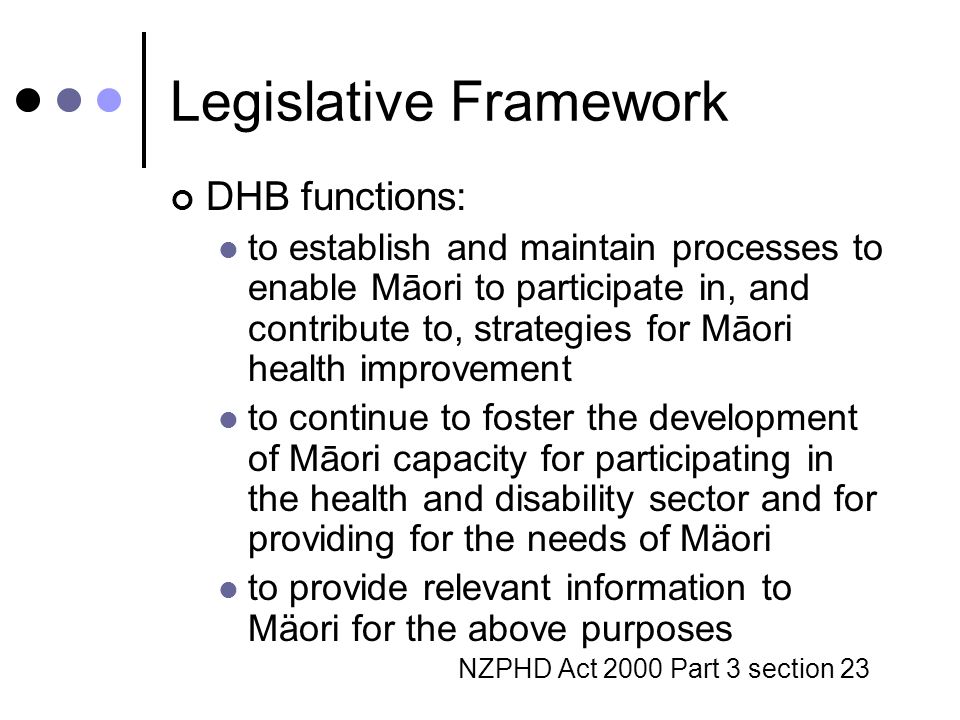 Legislative Framework

DHB functions:

to establish and maintain processes to enable Māori to participate in, and contribute to, strategies for Māori health improvement

to continue to foster the development of Māori capacity for participating in the health and disability sector and for providing for the needs of Mäori

to provide relevant information to Mäori for the above purposes

NZPHD Act 2000 Part 3 section 23